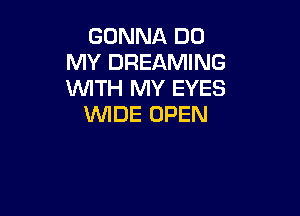 GONNA DO
MY DREAMING
WITH MY EYES
WIDE OPEN